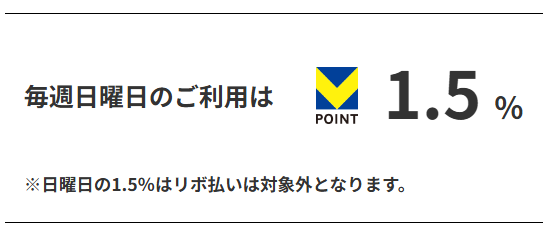 毎週日曜日のご利用は

POINT

1.5 %

※日曜日の1.5%はリボ払いは対象外となります。